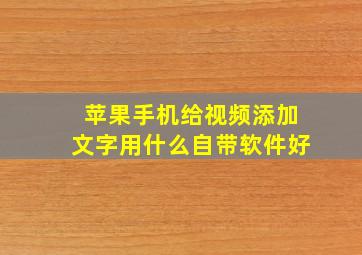 苹果手机给视频添加文字用什么自带软件好